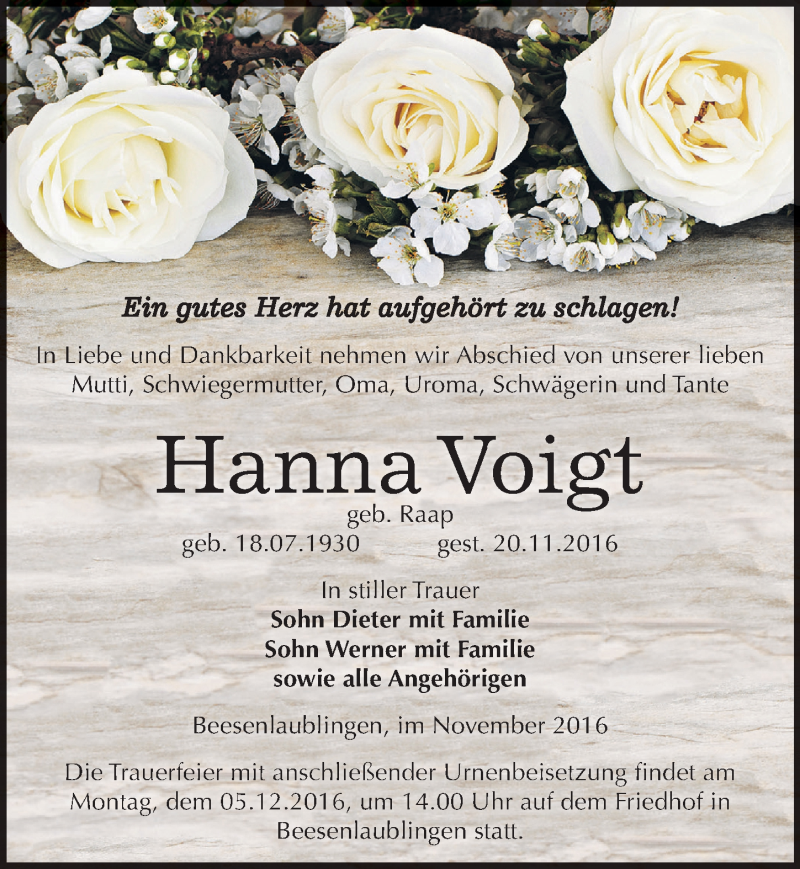 Ein gutes Herz hat aufgehört zu schlagen!

In Liebe und Dankbarkeit nehmen wir Abschied von unserer lieben Mutti, Schwiegermutter, Oma, Uroma, Schwägerin und Tante

Hanna Voigt
geb. Raap
geb. 18.07.1930 gest. 20.11.2016

In stiller Trauer
Sohn Dieter mit Familie
Sohn Werner mit Familie
sowie alle Angehörigen

Beesenlaublingen, im November 2016

Die Trauerfeier mit anschließender Urnenbeisetzung findet am Montag, dem 05.12.2016, um 14.00 Uhr auf dem Friedhof in Beesenlaublingen statt.